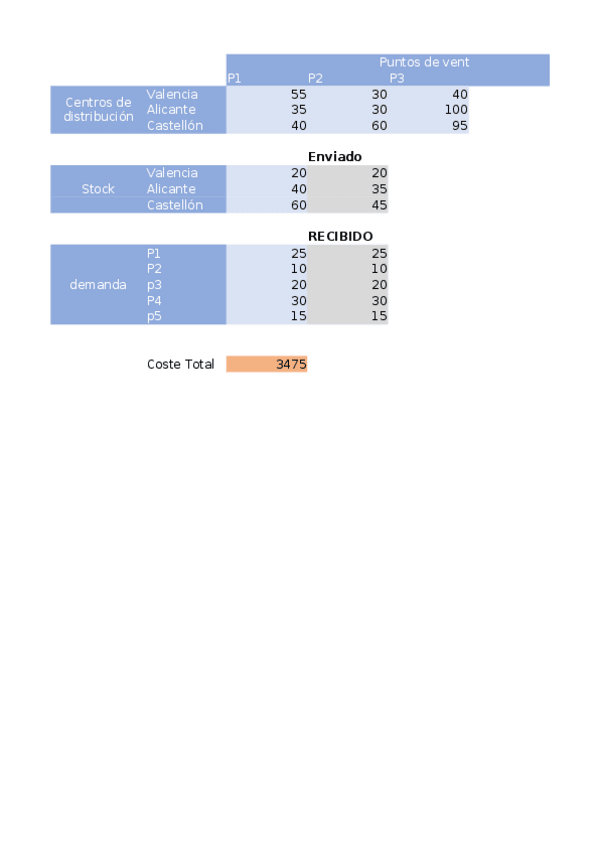 | | | Puntos de vent | | |
|---|---|---|---|---|
| | | P1 | P2 | P3 |
| Centros de distribución | Valencia | 55 | 30 | 40 |
| | Alicante | 35 | 30 | 100 |
| | Castellón | 40 | 60 | 95 |

| | | | Enviado |
|---|---|---|---|
| Stock | Valencia | 20 | 20 |
| | Alicante | 40 | 35 |
| | Castellón | 60 | 45 |

| | | | RECIBIDO |
|---|---|---|---|
| demanda | P1 | 25 | 25 |
| | P2 | 10 | 10 |
| | p3 | 20 | 20 |
| | P4 | 30 | 30 |
| | p5 | 15 | 15 |

Coste Total 3475